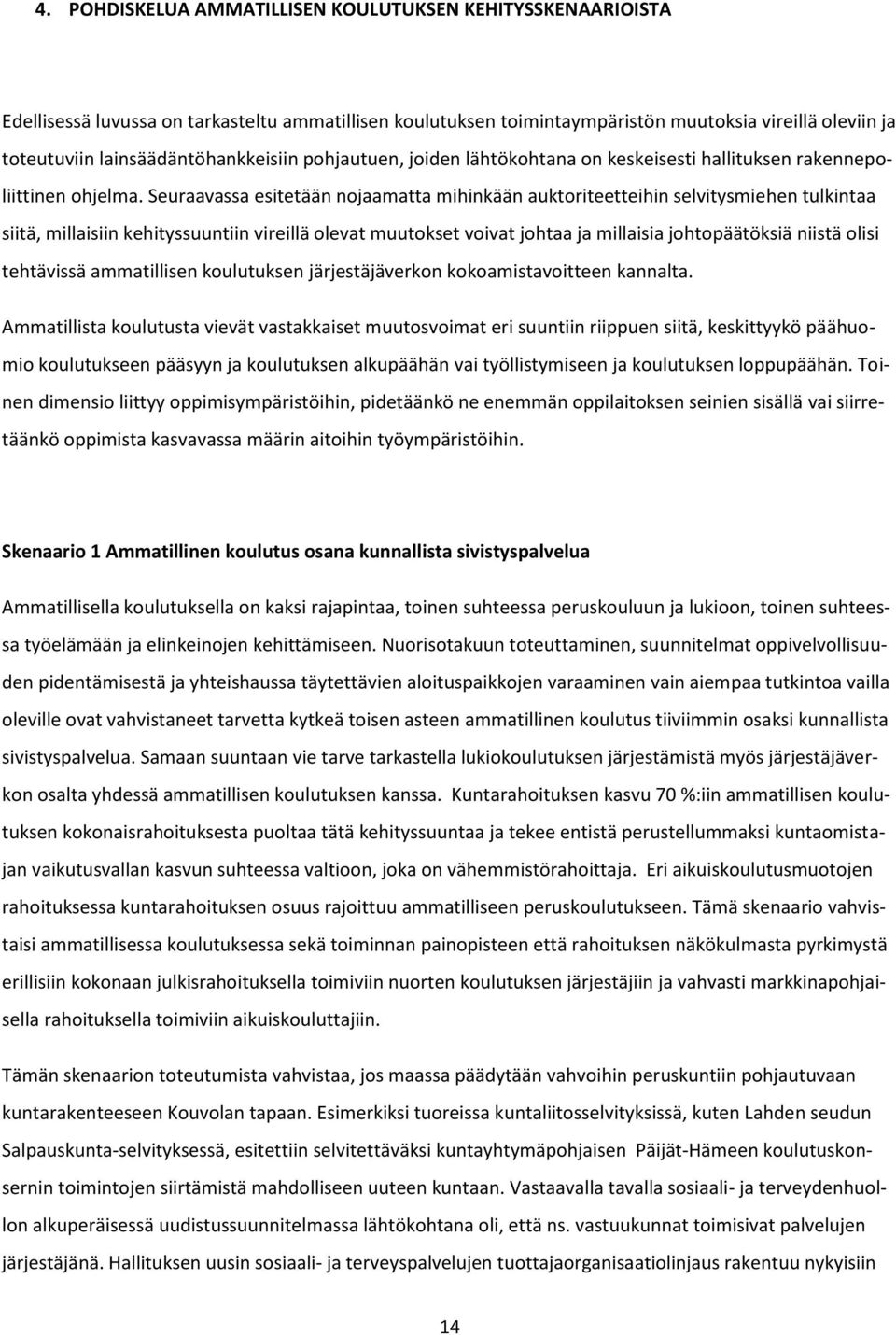 4. POHDISKELUA AMMATILLISEN KOULUTUKSEN KEHITYSSKENAARIOISTA

Edellisessä luvussa on tarkasteltu ammatillisen koulutuksen toimintaympäristön muutoksia vireillä oleviin ja toteutuviin lainsäädäntöhankkeisiin pohjautuen, joiden lähtökohtana on keskeisesti hallituksen rakennepoliittinen ohjelma. Seuraavassa esitetään nojaamatta mihinkään auktoriteetteihin selvitysmiehen tulkintaa siitä, millaisiin kehityssuuntiin vireillä olevat muutokset voivat johtaa ja millaisia johtopäätöksiä niistä olisi tehtävissä ammatillisen koulutuksen järjestäjäverkon kokoamistavoitteen kannalta.

Ammatillista koulutusta vievät vastakkaiset muutosvoimat eri suuntiin riippuen siitä, keskittyykö päähuomio koulutukseen pääsyyn ja koulutuksen alkupäähän vai työllistymiseen ja koulutuksen loppupäähän. Toinen dimensio liittyy oppimisympäristöihin, pidetäänkö ne enemmän oppilaitoksen seinien sisällä vai siirretäänkö oppimista kasvavassa määrin aitoihin työympäristöihin.

Skenaario 1 Ammatillinen koulutus osana kunnallista sivistyspalvelua

Ammatillisella koulutuksella on kaksi rajapintaa, toinen suhteessa peruskouluun ja lukioon, toinen suhteessa työelämään ja elinkeinojen kehittämiseen. Nuorisotakuun toteuttaminen, suunnitelmat oppivelvollisuuden pidentämisestä ja yhteishaussa täytettävien aloituspaikkojen varaaminen vain aiempaa tutkintoa vailla oleville ovat vahvistaneet tarvetta kytkeä toisen asteen ammatillinen koulutus tiiviimmin osaksi kunnallista sivistyspalvelua. Samaan suuntaan vie tarve tarkastella lukiokoulutuksen järjestämistä myös järjestäjäverkon osalta yhdessä ammatillisen koulutuksen kanssa. Kuntarahoituksen kasvu 70 %:iin ammatillisen koulutuksen kokonaisrahoituksesta puoltaa tätä kehityssuuntaa ja tekee entistä perustellummaksi kuntaomistajan vaikutusvallan kasvun suhteessa valtioon, joka on vähemmistörahoittaja. Eri aikuiskoulutusmuotojen rahoituksessa kuntarahoituksen osuus rajoittuu ammatilliseen peruskoulutukseen. Tämä skenaario vahvistaisi ammatillisessa koulutuksessa sekä toiminnan painopisteen että rahoituksen näkökulmasta pyrkimystä erillisiin kokonaan julkisrahoituksella toimiviin nuorten koulutuksen järjestäjiin ja vahvasti markkinapohjaisella rahoituksella toimiviin aikuiskouluttajiin.

Tämän skenaarion toteutumista vahvistaa, jos maassa päädytään vahvoihin peruskuntiin pohjautuvaan kuntarakenteeseen Kouvolan tapaan. Esimerkiksi tuoreissa kuntaliitosselvityksissä, kuten Lahden seudun Salpauskunta-selvityksessä, esitettiin selvitettäväksi kuntayhtymäpohjaisen Päijät-Hämeen koulutuskonsernin toimintojen siirtämistä mahdolliseen uuteen kuntaan. Vastaavalla tavalla sosiaali- ja terveydenhuollon alkuperäisessä uudistussuunnitelmassa lähtökohtana oli, että ns. vastuukunnat toimisivat palvelujen järjestäjänä. Hallituksen uusin sosiaali- ja terveyspalvelujen tuottajaorganisaatiolinjaus rakentuu nykyisiin

14